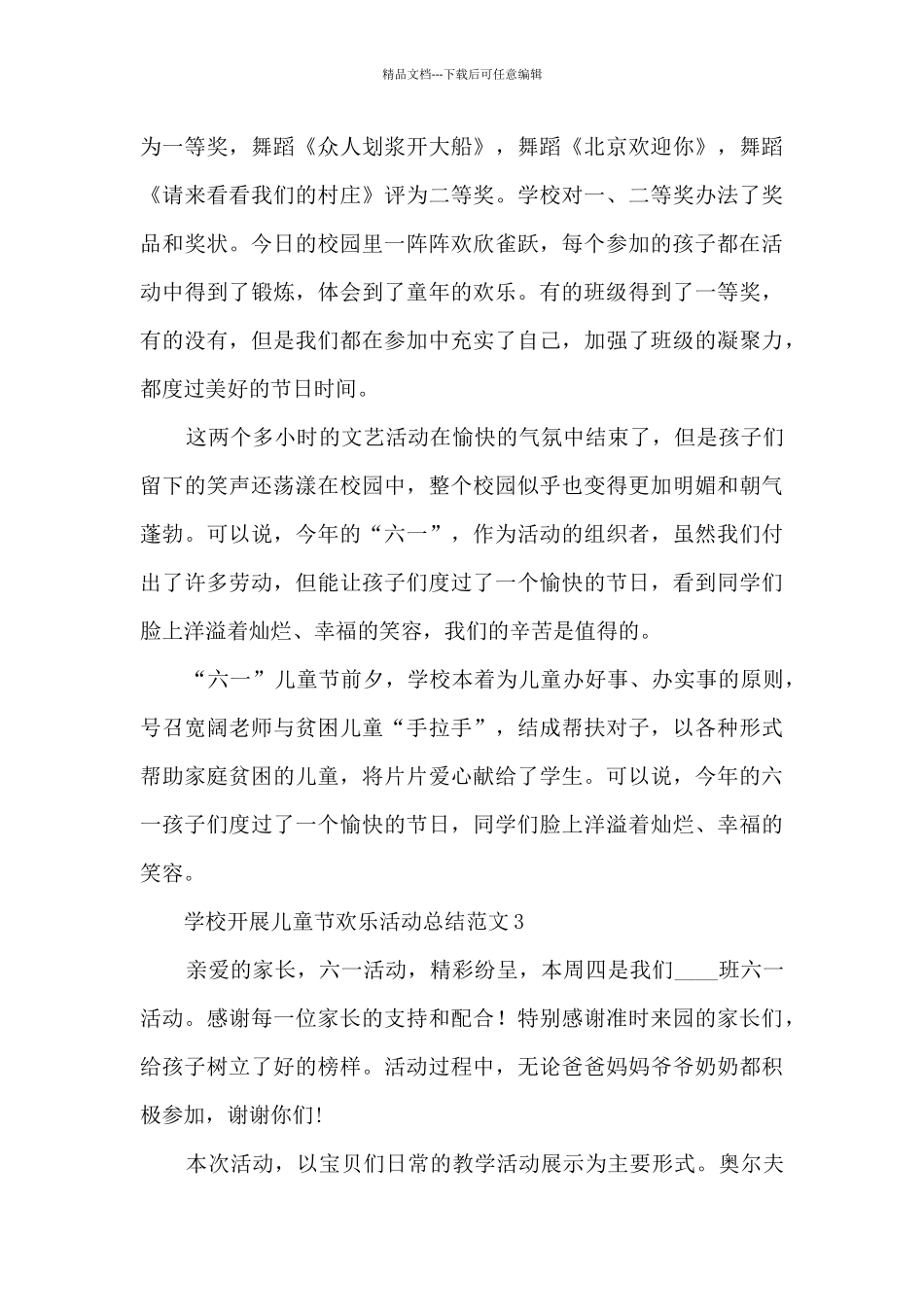 精品文档---下载后可任意编辑

为一等奖，舞蹈《众人划桨开大船》，舞蹈《北京欢迎你》，舞蹈《请来看看我们的村庄》评为二等奖。学校对一、二等奖办法了奖品和奖状。今日的校园里一阵阵欢欣雀跃，每个参加的孩子都在活动中得到了锻炼，体会到了童年的欢乐。有的班级得到了一等奖，有的没有，但是我们都在参加中充实了自己，加强了班级的凝聚力，都度过美好的节日时间。

这两个多小时的文艺活动在愉快的气氛中结束了，但是孩子们留下的笑声还荡漾在校园中，整个校园似乎也变得更加明媚和朝气蓬勃。可以说，今年的“六一”，作为活动的组织者，虽然我们付出了许多劳动，但能让孩子们度过了一个愉快的节日，看到同学们脸上洋溢着灿烂、幸福的笑容，我们的辛苦是值得的。

“六一”儿童节前夕，学校本着为儿童办好事、办实事的原则，号召宽阔老师与贫困儿童“手拉手”，结成帮扶对子，以各种形式帮助家庭贫困的儿童，将片片爱心献给了学生。可以说，今年的六一孩子们度过了一个愉快的节日，同学们脸上洋溢着灿烂、幸福的笑容。

学校开展儿童节欢乐活动总结范文3

亲爱的家长，六一活动，精彩纷呈，本周四是我们____班六一活动。感谢每一位家长的支持和配合！特别感谢准时来园的家长们，给孩子树立了好的榜样。活动过程中，无论爸爸妈妈爷爷奶奶都积极参加，谢谢你们!

本次活动，以宝贝们日常的教学活动展示为主要形式。奥尔夫